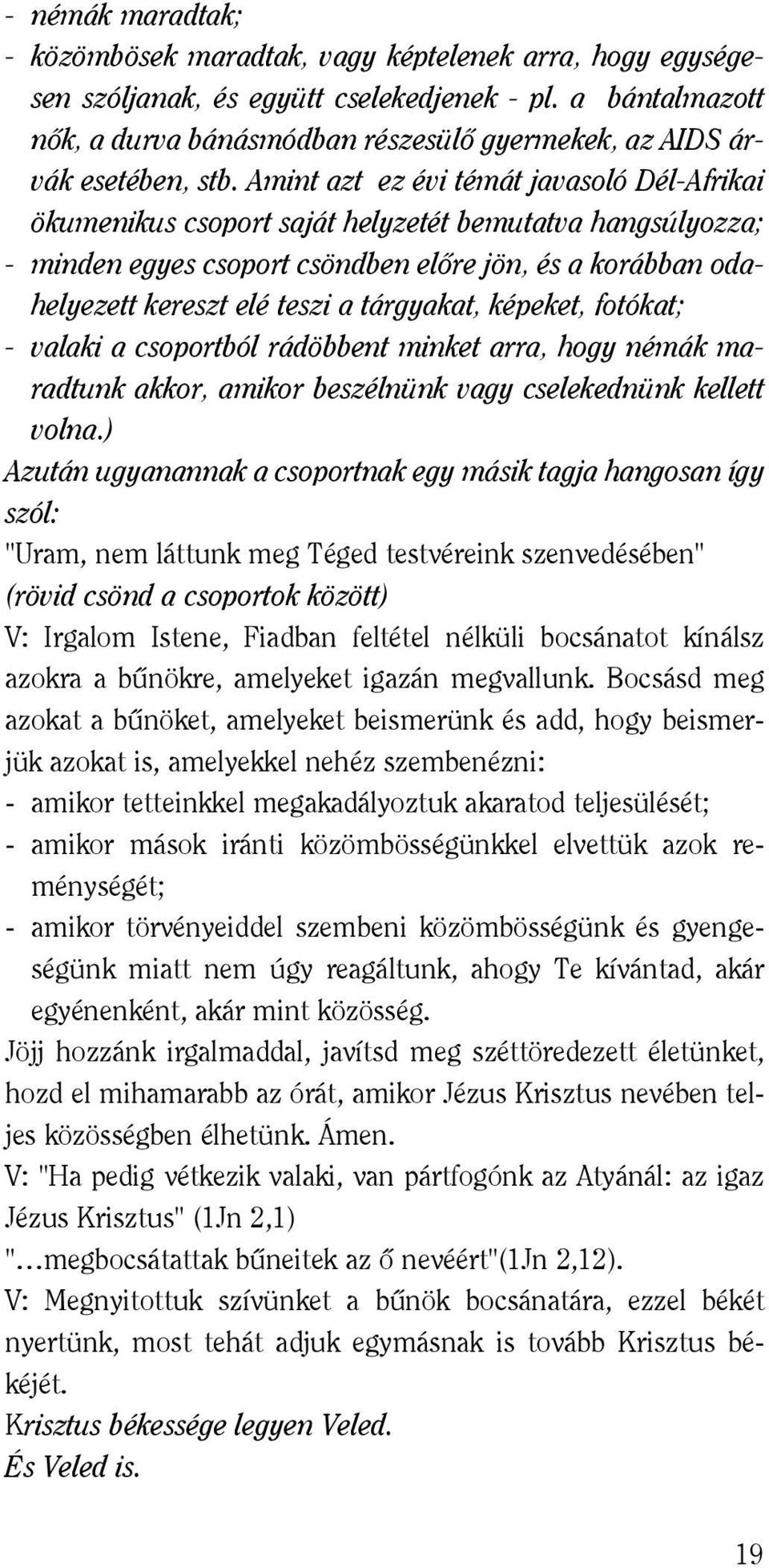 - némák maradtak;
- közömbösek maradtak, vagy képtelenek arra, hogy egységesen szóljanak, és együtt cselekedjenek - pl. a bántalmazott nők, a durva bánásmódban részesülő gyermekek, az AIDS árvák esetében, stb. Amint azt ez évi témát javasoló Dél-Afrikai ökumenikus csoport saját helyzetét bemutatva hangsúlyozza;
- minden egyes csoport csöndben előre jön, és a korábban odahelyezett kereszt elé teszi a tárgyakat, képeket, fotókat;
- valaki a csoportból rádöbbent minket arra, hogy némák maradtunk akkor, amikor beszélnünk vagy cselekednünk kellett volna.)
Azután ugyanannak a csoportnak egy másik tagja hangosan így szól:
"Uram, nem láttunk meg Téged testvéreink szenvedésében"
(rövid csönd a csoportok között)
V: Irgalom Istene, Fiadban feltétel nélküli bocsánatot kínálsz azokra a bűnökre, amelyeket igazán megvallunk. Bocsásd meg azokat a bűnöket, amelyeket beismerünk és add, hogy beismerjük azokat is, amelyekkel nehéz szembenézni:
- amikor tetteinkkel megakadályoztuk akaratod teljesülését;
- amikor mások iránti közömbösségünkkel elvettük azok reménységét;
- amikor törvényeiddel szembeni közömbösségünk és gyengeségünk miatt nem úgy reagáltunk, ahogy Te kívántad, akár egyénenként, akár mint közösség.
Jöjj hozzánk irgalmaddal, javítsd meg széttöredezett életünket, hozd el mihamarabb az órát, amikor Jézus Krisztus nevében teljes közösségben élhetünk. Ámen.
V: "Ha pedig vétkezik valaki, van pártfogónk az Atyánál: az igaz Jézus Krisztus" (1Jn 2,1)
"...megbocsátattak bűneitek az ő nevéért"(1Jn 2,12).
V: Megnyitottuk szívünket a bűnök bocsánatára, ezzel békét nyertünk, most tehát adjuk egymásnak is tovább Krisztus békéjét.
Krisztus békessége legyen Veled.
És Veled is.

19